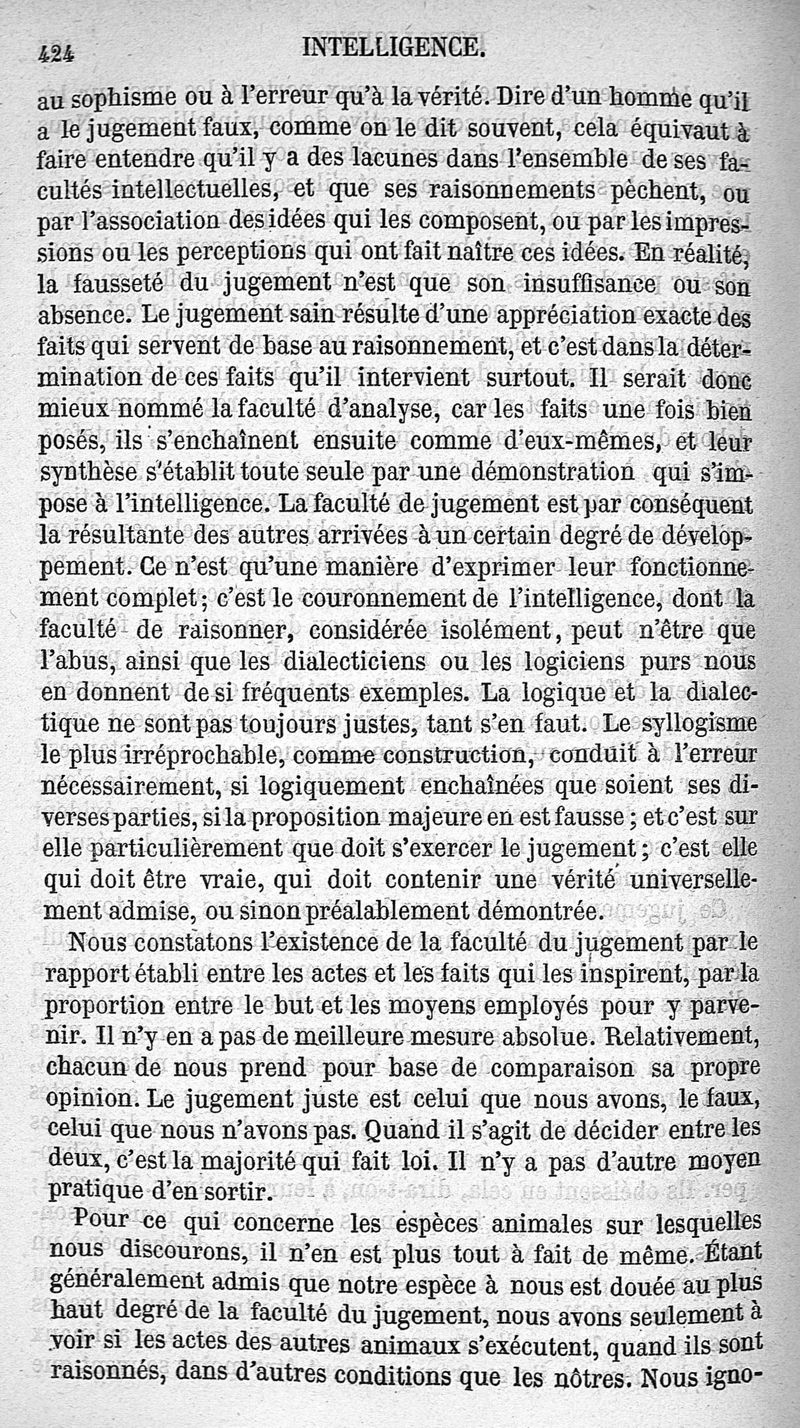 424 INTELLIGENCE.

au sophisme ou à l'erreur qu'à la vérité. Dire d'un homme qu'il a le jugement faux, comme on le dit souvent, cela équivaut à faire entendre qu'il y a des lacunes dans l'ensemble de ses facultés intellectuelles, et que ses raisonnements pèchent, ou par l'association des idées qui les composent, ou par les impressions ou les perceptions qui ont fait naître ces idées. En réalité, la fausseté du jugement n'est que son insuffisance ou son absence. Le jugement sain résulte d'une appréciation exacte des faits qui servent de base au raisonnement, et c'est dans la détermination de ces faits qu'il intervient surtout. Il serait donc mieux nommé la faculté d'analyse, car les faits une fois bien posés, ils s'enchaînent ensuite comme d'eux-mêmes, et leur synthèse s'établit toute seule par une démonstration qui s'impose à l'intelligence. La faculté de jugement est par conséquent la résultante des autres arrivées à un certain degré de développement. Ce n'est qu'une manière d'exprimer leur fonctionnement complet; c'est le couronnement de l'intelligence, dont la faculté de raisonner, considérée isolément, peut n'être que l'abus, ainsi que les dialecticiens ou les logiciens purs nous en donnent de si fréquents exemples. La logique et la dialectique ne sont pas toujours justes, tant s'en faut. Le syllogisme le plus irréprochable, comme construction, conduit à l'erreur nécessairement, si logiquement enchaînées que soient ses diverses parties, si la proposition majeure en est fausse; et c'est sur elle particulièrement que doit s'exercer le jugement; c'est elle qui doit être vraie, qui doit contenir une vérité universellement admise, ou sinon préalablement démontrée.

Nous constatons l'existence de la faculté du jugement par le rapport établi entre les actes et les faits qui les inspirent, par la proportion entre le but et les moyens employés pour y parvenir. Il n'y en a pas de meilleure mesure absolue. Relativement, chacun de nous prend pour base de comparaison sa propre opinion. Le jugement juste est celui que nous avons, le faux, celui que nous n'avons pas. Quand il s'agit de décider entre les deux, c'est la majorité qui fait loi. Il n'y a pas d'autre moyen pratique d'en sortir.

Pour ce qui concerne les espèces animales sur lesquelles nous discourons, il n'en est plus tout à fait de même. Étant généralement admis que notre espèce à nous est douée au plus haut degré de la faculté du jugement, nous avons seulement à voir si les actes des autres animaux s'exécutent, quand ils sont raisonnés, dans d'autres conditions que les nôtres. Nous igno-